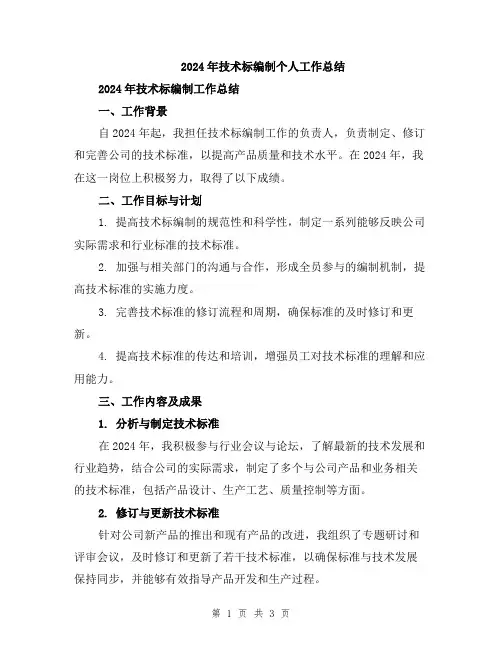 2024年技术标编制个人工作总结

2024年技术标编制工作总结

一、工作背景

自2024年起，我担任技术标编制工作的负责人，负责制定、修订和完善公司的技术标准，以提高产品质量和技术水平。在2024年，我在这一岗位上积极努力，取得了以下成绩。

二、工作目标与计划

1. 提高技术标编制的规范性和科学性，制定一系列能够反映公司实际需求和行业标准的技术标准。

2. 加强与相关部门的沟通与合作，形成全员参与的编制机制，提高技术标准的实施力度。

3. 完善技术标准的修订流程和周期，确保标准的及时修订和更新。

4. 提高技术标准的传达和培训，增强员工对技术标准的理解和应用能力。

三、工作内容及成果

1. 分析与制定技术标准

在2024年，我积极参与行业会议与论坛，了解最新的技术发展和行业趋势，结合公司的实际需求，制定了多个与公司产品和业务相关的技术标准，包括产品设计、生产工艺、质量控制等方面。

2. 修订与更新技术标准

针对公司新产品的推出和现有产品的改进，我组织了专题研讨和评审会议，及时修订和更新了若干技术标准，以确保标准与技术发展保持同步，并能够有效指导产品开发和生产过程。

第 1 页 共 3 页